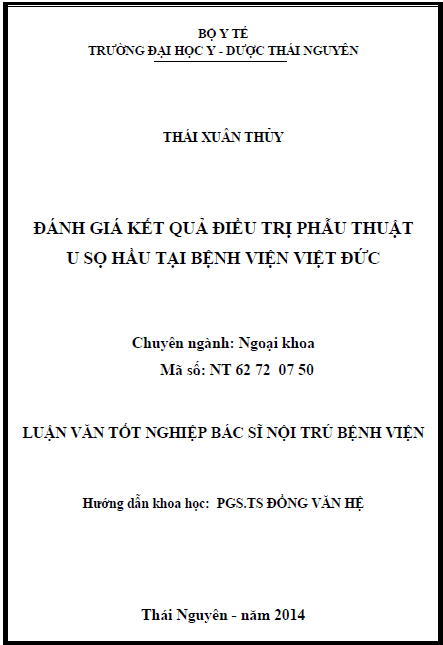 BỘ Y TẾ
TRƯỜNG ĐẠI HỌC Y - DƯỢC THÁI NGUYÊN

THÁI XUÂN THỦY

ĐÁNH GIÁ KẾT QUẢ ĐIỀU TRỊ PHẪU THUẬT
U SỌ HẦU TẠI BỆNH VIỆN VIỆT ĐỨC

Chuyên ngành: Ngoại khoa
Mã số: NT 62 72 07 50

LUẬN VĂN TỐT NGHIỆP BÁC SĨ NỘI TRÚ BỆNH VIỆN

Hướng dẫn khoa học: PGS.TS ĐỒNG VĂN HỆ

Thái Nguyên - năm 2014